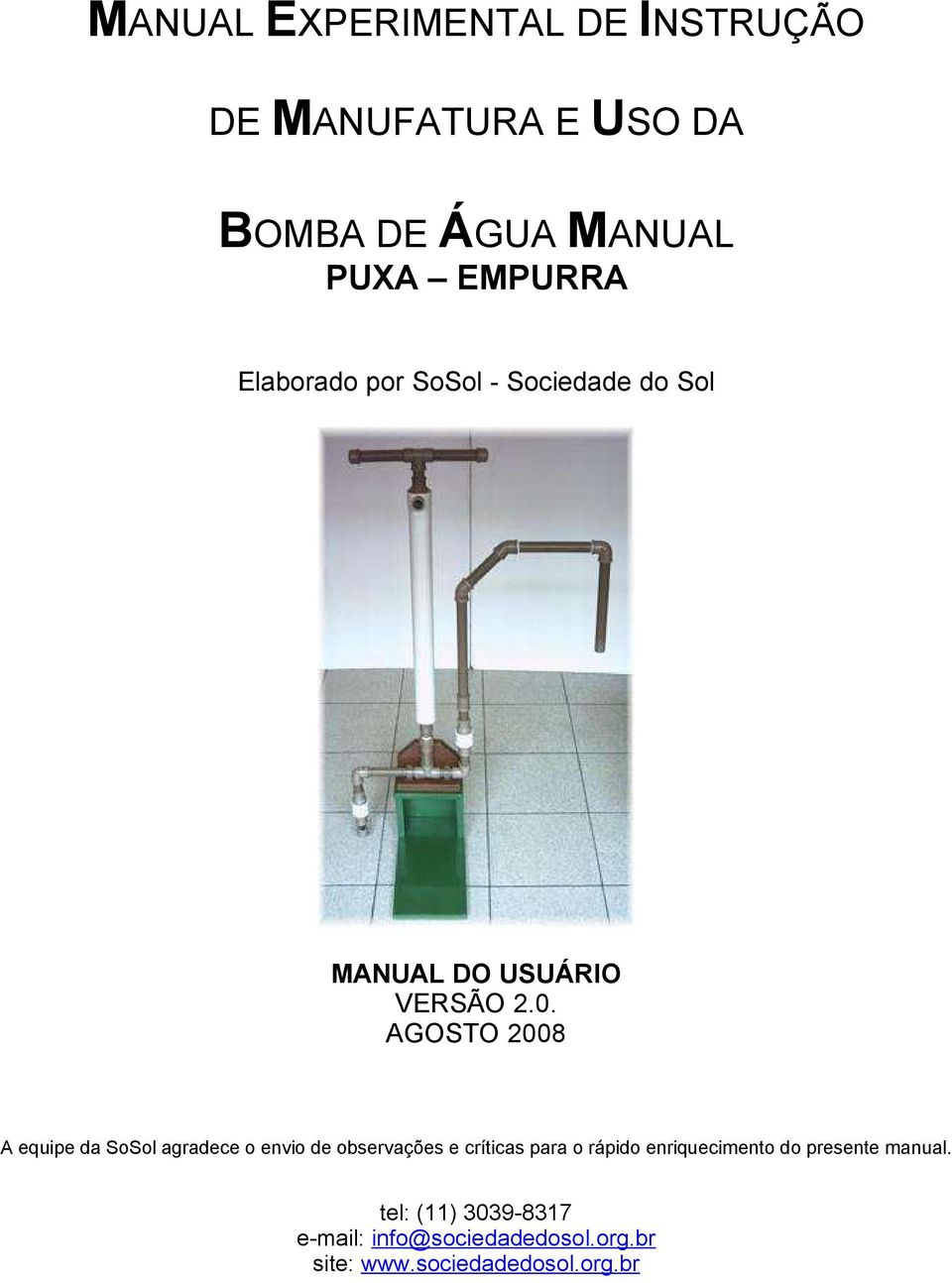 MANUAL EXPERIMENTAL DE INSTRUÇÃO

DE MANUFATURA E USO DA

BOMBA DE ÁGUA MANUAL
PUXA – EMPURRA

Elaborado por SoSol - Sociedade do Sol

MANUAL DO USUÁRIO
VERSÃO 2.0.
AGOSTO 2008

A equipe da SoSol agradece o envio de observações e críticas para o rápido enriquecimento do presente manual.

tel: (11) 3039-8317
e-mail: info@sociedadedosol.org.br
site: www.sociedadedosol.org.br